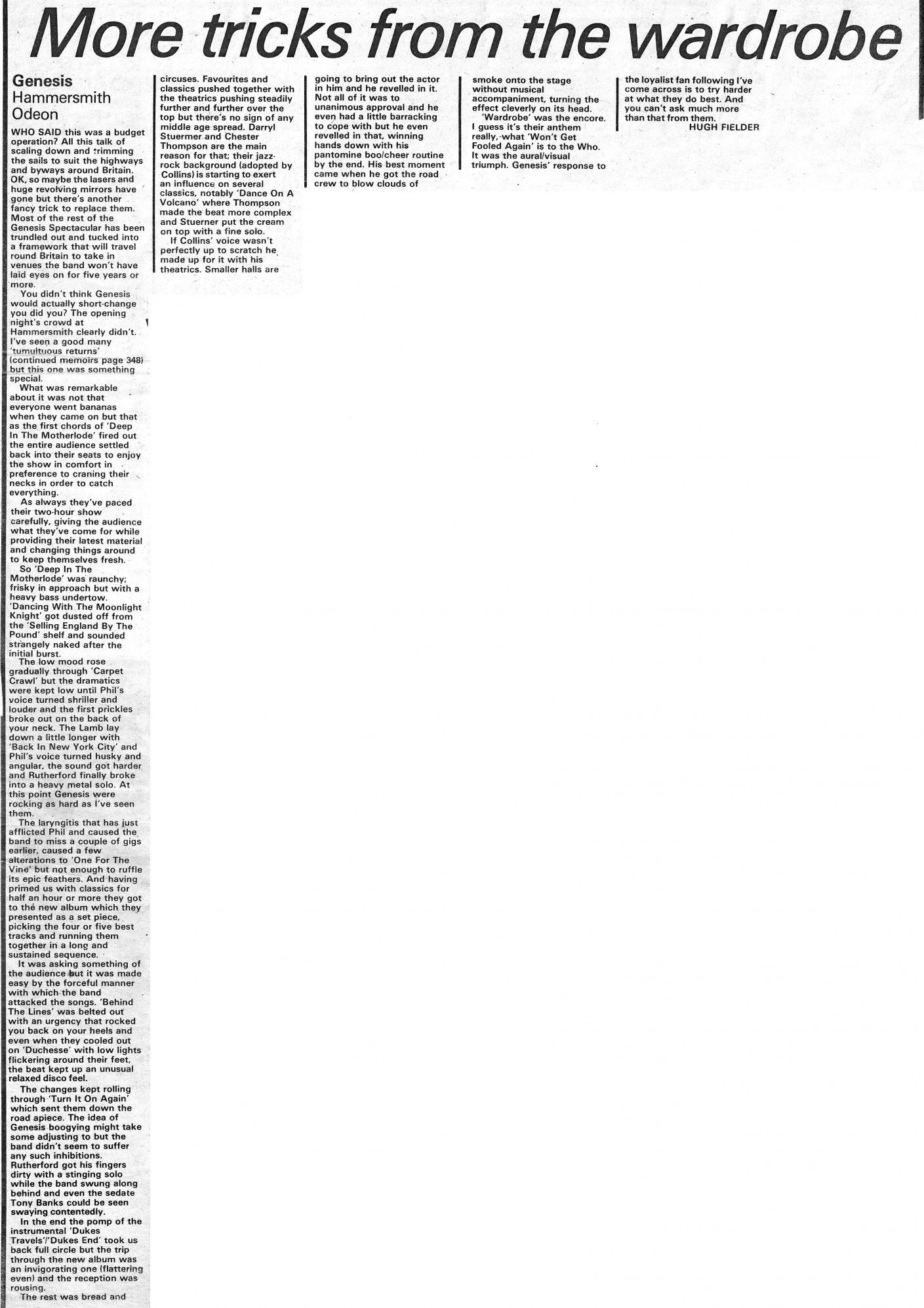 More tricks from the wardrobe

Genesis
Hammersmith Odeon

WHO SAID this was a budget operation? All this talk of scaling down and trimming the sails to suit the highways and byways around Britain. OK, so maybe the lasers and huge revolving mirrors have gone but there's another fancy trick to replace them. Most of the rest of the Genesis Spectacular has been trundled out and tucked into a framework that will travel round Britain to take in venues the band won't have laid eyes on for five years or more.

You didn't think Genesis would actually short-change you did you? The opening night's crowd at Hammersmith clearly didn't. I've seen a good many 'tumultuous returns' (continued memoirs page 348) but this one was something special.

What was remarkable about it was not that everyone went bananas when they came on but that as the first chords of 'Deep In The Motherlode' fired out the entire audience settled back into their seats to enjoy the show in comfort in preference to craning their necks in order to catch everything.

As always they've paced their two-hour show carefully, giving the audience what they've come for while providing their latest material and changing things around to keep themselves fresh.

So 'Deep In The Motherlode' was raunchy; frisky in approach but with a heavy bass undertow. 'Dancing With The Moonlight Knight' got dusted off from the 'Selling England By The Pound' shelf and sounded strangely naked after the initial burst.

The low mood rose gradually through 'Carpet Crawl' but the dramatics were kept low until Phil's voice turned shriller and louder and the first prickles broke out on the back of your neck. The Lamb lay down a little longer with 'Back In New York City' and Phil's voice turned husky and angular, the sound got harder and Rutherford finally broke into a heavy metal solo. At this point Genesis were rocking as hard as I've seen them.

The laryngitis that has just afflicted Phil and caused the band to miss a couple of gigs earlier, caused a few alterations to 'One For The Vine' but not enough to ruffle its epic feathers. And having primed us with classics for half an hour or more they got to the new album which they presented as a set piece, picking the four or five best tracks and running them together in a long and sustained sequence.

It was asking something of the audience but it was made easy by the forceful manner with which the band attacked the songs. 'Behind The Lines' was belted out with an urgency that rocked you back on your heels and even when they cooled out on 'Duchesse' with low lights flickering around their feet, the beat kept up an unusual relaxed disco feel.

The changes kept rolling through 'Turn It On Again' which sent them down the road apiece. The idea of Genesis boogying might take some adjusting to but the band didn't seem to suffer any such inhibitions. Rutherford got his fingers dirty with a stinging solo while the band swung along behind and even the sedate Tony Banks could be seen swaying contentedly.

In the end the pomp of the instrumental 'Dukes Travels'/'Dukes End' took us back full circle but the trip through the new album was an invigorating one (flattering even) and the reception was rousing.

The rest was bread and circuses. Favourites and classics pushed together with the theatrics pushing steadily further and further over the top but there's no sign of any middle age spread. Darryl Stuermer and Chester Thompson are the main reason for that; their jazz-rock background (adopted by Collins) is starting to exert an influence on several classics, notably 'Dance On A Volcano' where Thompson made the beat more complex and Stuerner put the cream on top with a fine solo.

If Collins' voice wasn't perfectly up to scratch he made up for it with his theatrics. Smaller halls are going to bring out the actor in him and he revelled in it. Not all of it was to unanimous approval and he even had a little barracking to cope with but he even revelled in that, winning hands down with his pantomine boo/cheer routine by the end. His best moment came when he got the road crew to blow clouds of smoke onto the stage without musical accompaniment, turning the effect cleverly on its head.

'Wardrobe' was the encore. I guess it's their anthem really, what 'Won't Get Fooled Again' is to the Who. It was the aural/visual triumph. Genesis' response to the loyalist fan following I've come across is to try harder at what they do best. And you can't ask much more than that from them.
HUGH FIELDER